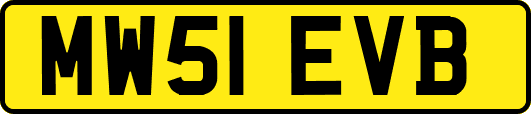 MW51 EVB